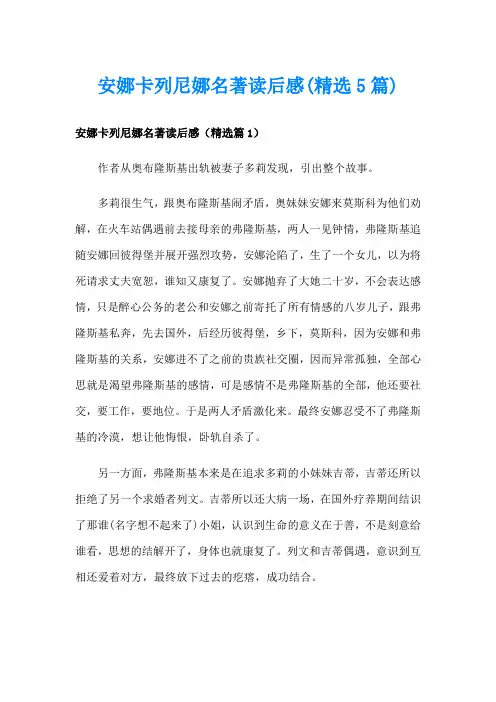 安娜卡列尼娜名著读后感(精选5篇)

安娜卡列尼娜名著读后感（精选篇1）

作者从奥布隆斯基出轨被妻子多莉发现，引出整个故事。

多莉很生气，跟奥布隆斯基闹矛盾，奥妹妹安娜来莫斯科为他们劝解，在火车站偶遇前去接母亲的弗隆斯基，两人一见钟情，弗隆斯基追随安娜回彼得堡并展开强烈攻势，安娜沦陷了，生了一个女儿，以为将死请求丈夫宽恕，谁知又康复了。安娜抛弃了大她二十岁，不会表达感情，只是醉心公务的老公和安娜之前寄托了所有情感的八岁儿子，跟弗隆斯基私奔，先去国外，后经历彼得堡，乡下，莫斯科，因为安娜和弗隆斯基的关系，安娜进不了之前的贵族社交圈，因而异常孤独，全部心思就是渴望弗隆斯基的感情，可是感情不是弗隆斯基的全部，他还要社交，要工作，要地位。于是两人矛盾激化来。最终安娜忍受不了弗隆斯基的冷漠，想让他悔恨，卧轨自杀了。

另一方面，弗隆斯基本来是在追求多莉的小妹妹吉蒂，吉蒂还所以拒绝了另一个求婚者列文。吉蒂所以还大病一场，在国外疗养期间结识了那谁(名字想不起来了)小姐，认识到生命的意义在于善，不是刻意给谁看，思想的结解开了，身体也就康复了。列文和吉蒂偶遇，意识到互相还爱着对方，最终放下过去的疙瘩，成功结合。